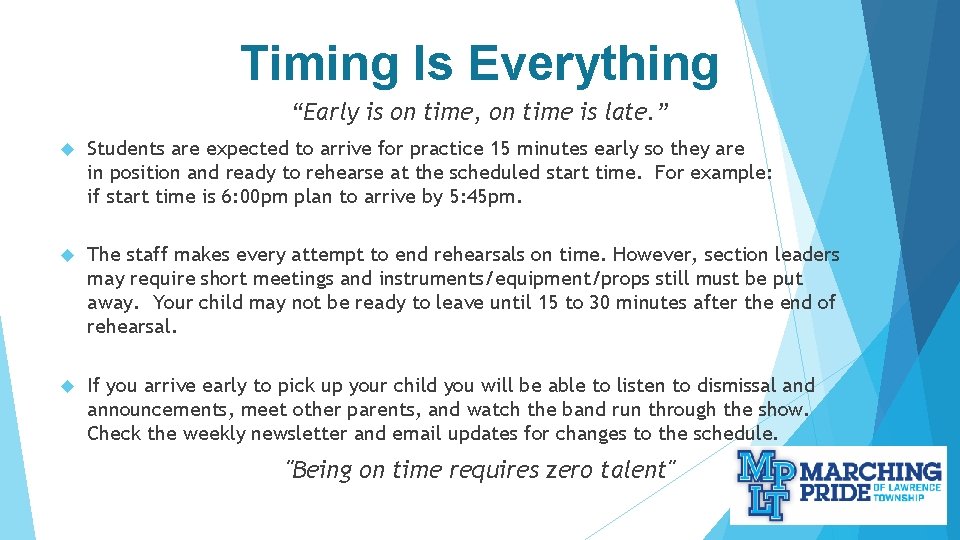 Timing Is Everything

“Early is on time, on time is late.”

Students are expected to arrive for practice 15 minutes early so they are in position and ready to rehearse at the scheduled start time. For example: if start time is 6:00pm plan to arrive by 5:45pm.

The staff makes every attempt to end rehearsals on time. However, section leaders may require short meetings and instruments/equipment/props still must be put away. Your child may not be ready to leave until 15 to 30 minutes after the end of rehearsal.

If you arrive early to pick up your child you will be able to listen to dismissal and announcements, meet other parents, and watch the band run through the show. Check the weekly newsletter and email updates for changes to the schedule.

"Being on time requires zero talent"

MPLT MARCHING PRIDE OF LAWRENCE TOWNSHIP